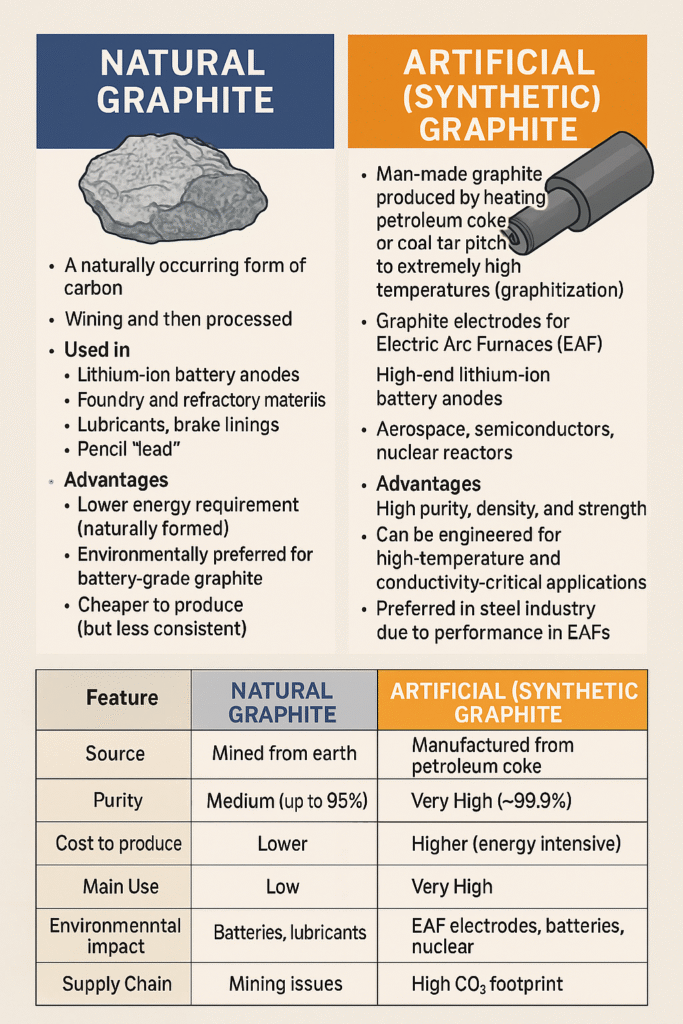 NATURAL GRAPHITE

• A naturally occurring form of carbon
• Wining and then processed
• Used in
 • Lithium-ion battery anodes
 • Foundry and refractory materiis
 • Lubricants, brake linings
 • Pencil "lead"
• Advantages
 • Lower energy requirement (naturally formed)
 • Environmentally preferred for battery-grade graphite
 • Cheaper to produce (but less consistent)

ARTIFICIAL (SYNTHETIC) GRAPHITE

• Man-made graphite produced by heating petroleum coke or coal tar pitch to extremely high temperatures (graphitization)
• Graphite electrodes for Electric Arc Furnaces (EAF)
High-end lithium-ion battery anodes
• Aerospace, semiconductors, nuclear reactors
• Advantages
High purity, density, and strength
• Can be engineered for high-temperature and conductivity-critical applications
• Preferred in steel industry due to performance in EAFs

| Feature | NATURAL GRAPHITE | ARTIFICIAL (SYNTHETIC GRAPHITE |
|---|---|---|
| Source | Mined from earth | Manufactured from petroleum coke |
| Purity | Medium (up to 95%) | Very High (~99.9%) |
| Cost to produce | Lower | Higher (energy intensive) |
| Main Use | Low | Very High |
| Environmenntal impact | Batteries, lubricants | EAF electrodes, batteries, nuclear |
| Supply Chain | Mining issues | High $CO_3$ footprint |